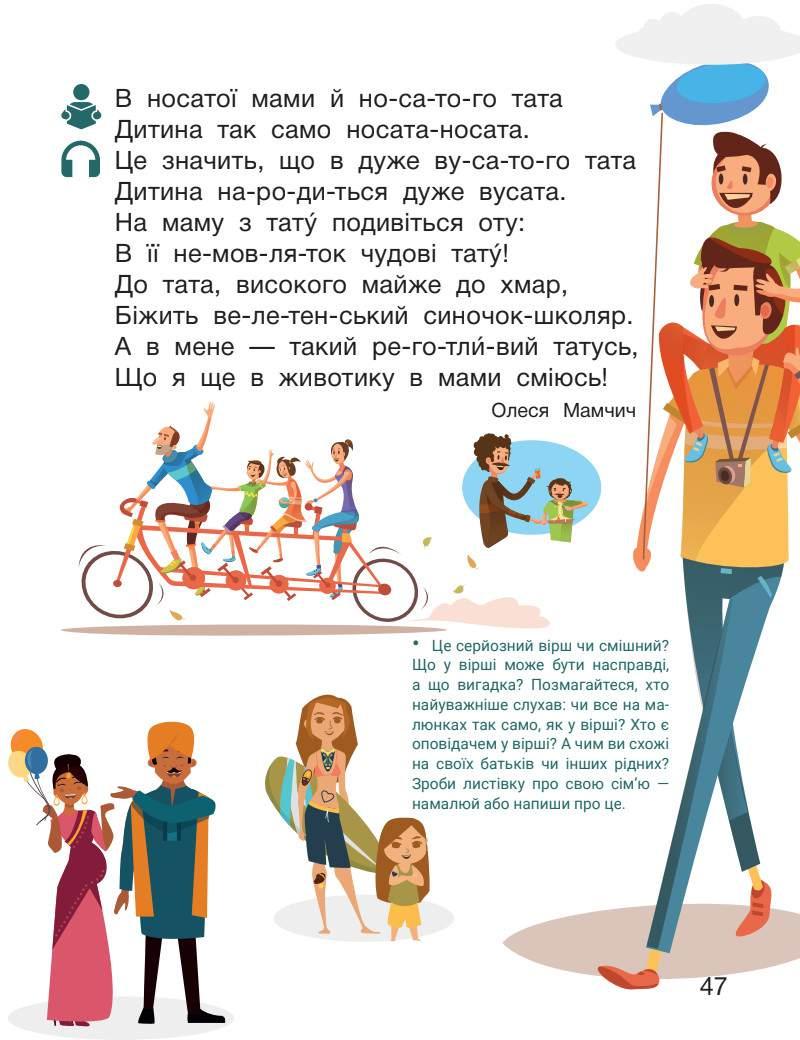 В носатої мами й но-са-то-го тата
Дитина так само носата-носата.
Це значить, що в дуже ву-са-то-го тата
Дитина на-ро-ди-ться дуже вусата.
На маму з тату́ подивіться оту:
В її не-мов-ля-ток чудові тату́!
До тата, високого майже до хмар,
Біжить ве-ле-тен-ський синочок-школяр.
А в мене — такий ре-го-тли́-вий татусь,
Що я ще в животику в мами сміюсь!

Олеся Мамчич

• Це серйозний вірш чи смішний? Що у вірші може бути насправді, а що вигадка? Позмагайтеся, хто найуважніше слухав: чи все на малюнках так само, як у вірші? Хто є оповідачем у вірші? А чим ви схожі на своїх батьків чи інших рідних? Зроби листівку про свою сім'ю — намалюй або напиши про це.

47